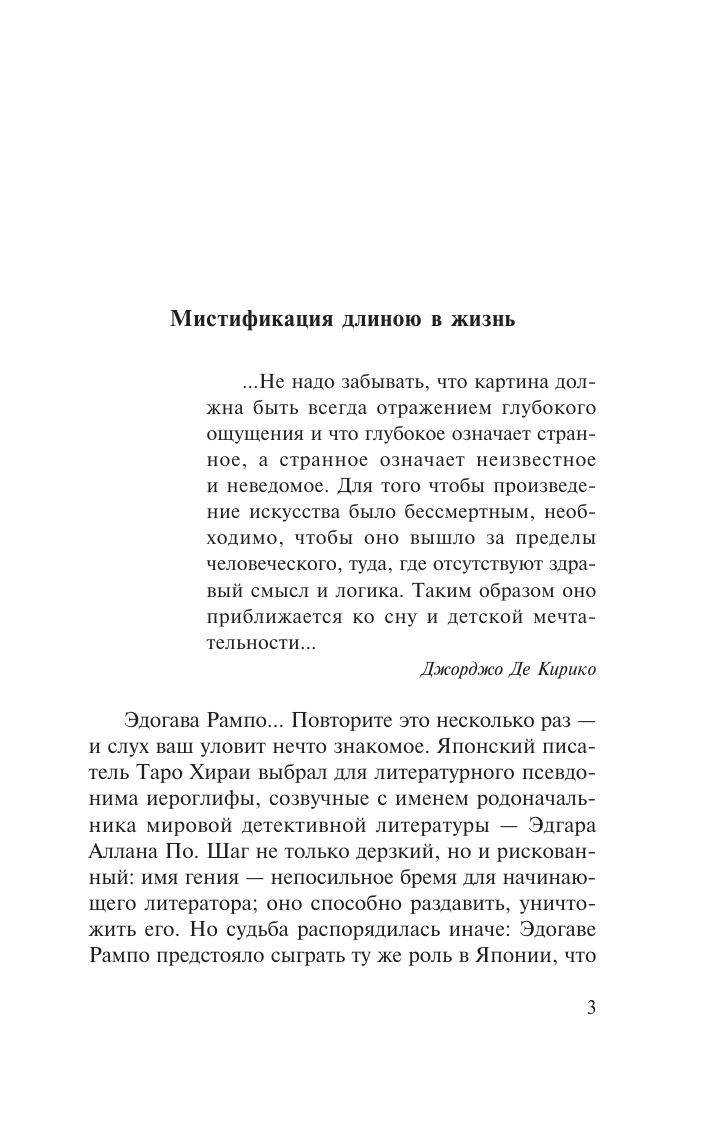 Мистификация длиною в жизнь

...Не надо забывать, что картина должна быть всегда отражением глубокого ощущения и что глубокое означает странное, а странное означает неизвестное и неведомое. Для того чтобы произведение искусства было бессмертным, необходимо, чтобы оно вышло за пределы человеческого, туда, где отсутствуют здравый смысл и логика. Таким образом оно приближается ко сну и детской мечтательности...

Джорджо Де Кирико

Эдогава Рампо... Повторите это несколько раз — и слух ваш уловит нечто знакомое. Японский писатель Таро Хираи выбрал для литературного псевдонима иероглифы, созвучные с именем родоначальника мировой детективной литературы — Эдгара Аллана По. Шаг не только дерзкий, но и рискованный: имя гения — непосильное бремя для начинающего литератора; оно способно раздавить, уничтожить его. Но судьба распорядилась иначе: Эдогаве Рампо предстояло сыграть ту же роль в Японии, что

3